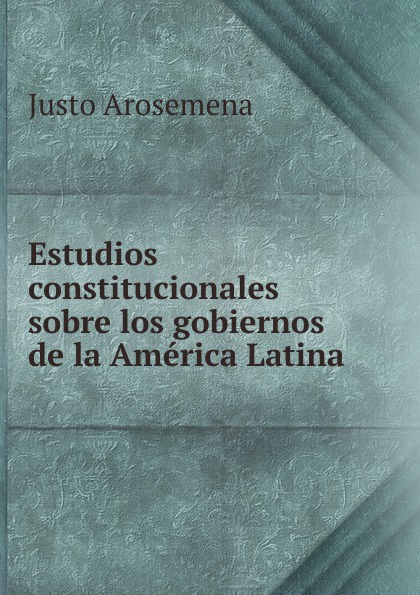 Justo Arosemena

Estudios constitucionales sobre los gobiernos de la América Latina